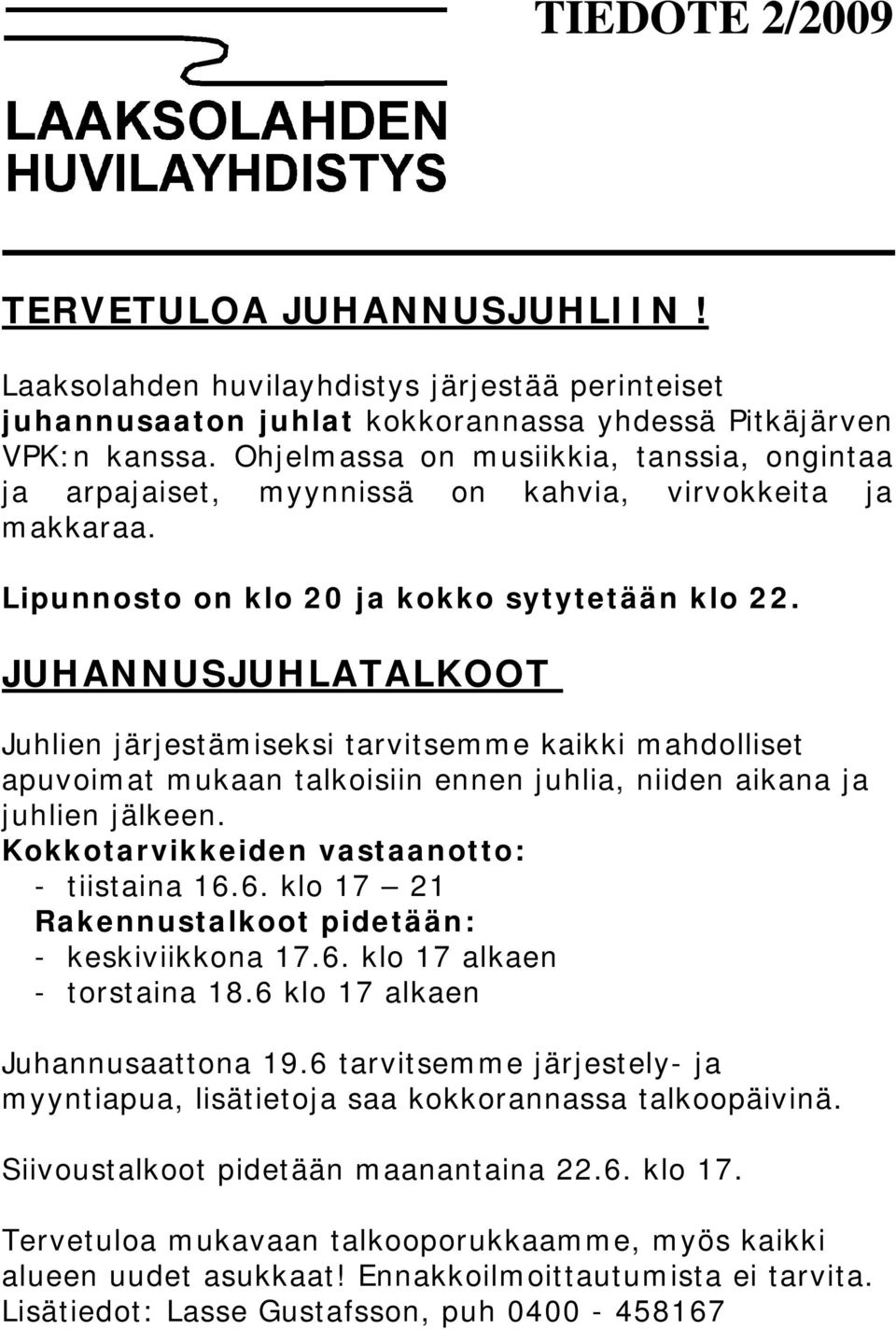 TIEDOTE 2/2009

LAAKSOLAHDEN HUVILAYHDISTYS

TERVETULOA JUHANNUSJUHLIIN!

Laaksolahden huvilayhdistys järjestää perinteiset juhannusaaton juhlat kokkorannassa yhdessä Pitkäjärven VPK:n kanssa. Ohjelmassa on musiikkia, tanssia, ongintaa ja arpajaiset, myynnissä on kahvia, virvokkeita ja makkaraa.

Lipunnosto on klo 20 ja kokko sytytetään klo 22.

JUHANNUSJUHLATALKOOT

Juhlien järjestämiseksi tarvitsemme kaikki mahdolliset apuvoimat mukaan talkoisiin ennen juhlia, niiden aikana ja juhlien jälkeen.
Kokkotarvikkeiden vastaanotto:
- tiistaina 16.6. klo 17 – 21
Rakennustalkoot pidetään:
- keskiviikkona 17.6. klo 17 alkaen
- torstaina 18.6 klo 17 alkaen

Juhannusaattona 19.6 tarvitsemme järjestely- ja myyntiapua, lisätietoja saa kokkorannassa talkoopäivinä.

Siivoustalkoot pidetään maanantaina 22.6. klo 17.

Tervetuloa mukavaan talkooporukkaamme, myös kaikki alueen uudet asukkaat! Ennakkoilmoittautumista ei tarvita. Lisätiedot: Lasse Gustafsson, puh 0400 - 458167